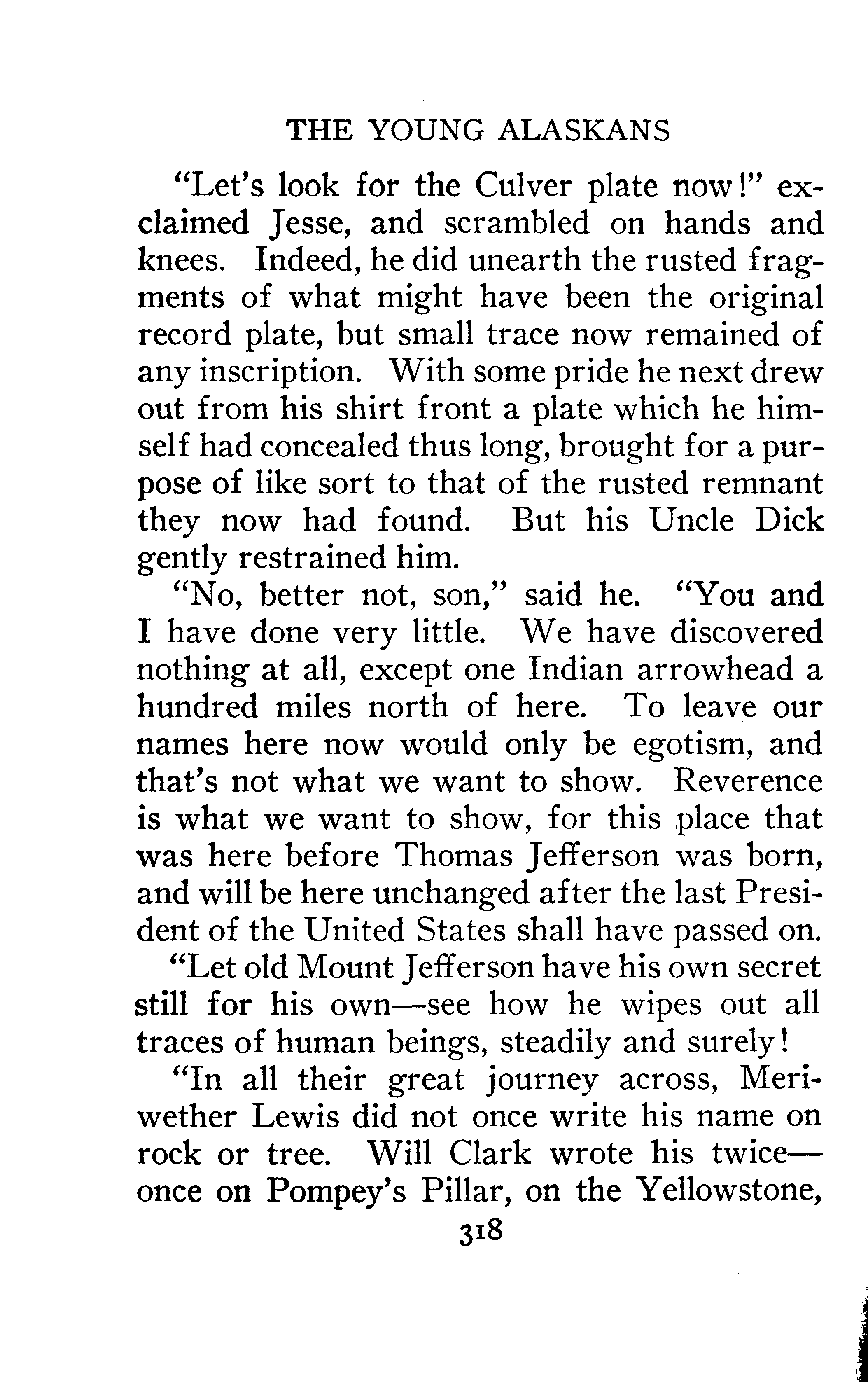 THE YOUNG ALASKANS

"Let's look for the Culver plate now!" exclaimed Jesse, and scrambled on hands and knees. Indeed, he did unearth the rusted fragments of what might have been the original record plate, but small trace now remained of any inscription. With some pride he next drew out from his shirt front a plate which he himself had concealed thus long, brought for a purpose of like sort to that of the rusted remnant they now had found. But his Uncle Dick gently restrained him.

"No, better not, son," said he. "You and I have done very little. We have discovered nothing at all, except one Indian arrowhead a hundred miles north of here. To leave our names here now would only be egotism, and that's not what we want to show. Reverence is what we want to show, for this place that was here before Thomas Jefferson was born, and will be here unchanged after the last President of the United States shall have passed on.

"Let old Mount Jefferson have his own secret still for his own—see how he wipes out all traces of human beings, steadily and surely!

"In all their great journey across, Meriwether Lewis did not once write his name on rock or tree. Will Clark wrote his twice—once on Pompey's Pillar, on the Yellowstone,

318